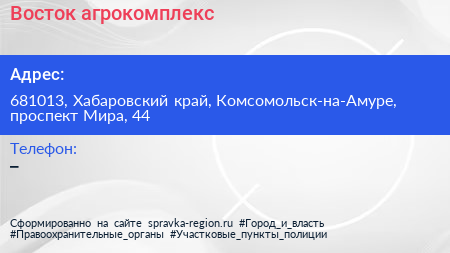 Восток агрокомплекс

Адрес:

681013, Хабаровский край, Комсомольск-на-Амуре, проспект Мира, 44

Телефон:

–

Сформированно на сайте spravka-region.ru #Город_и_власть #Правоохранительные_органы #Участковые_пункты_полиции